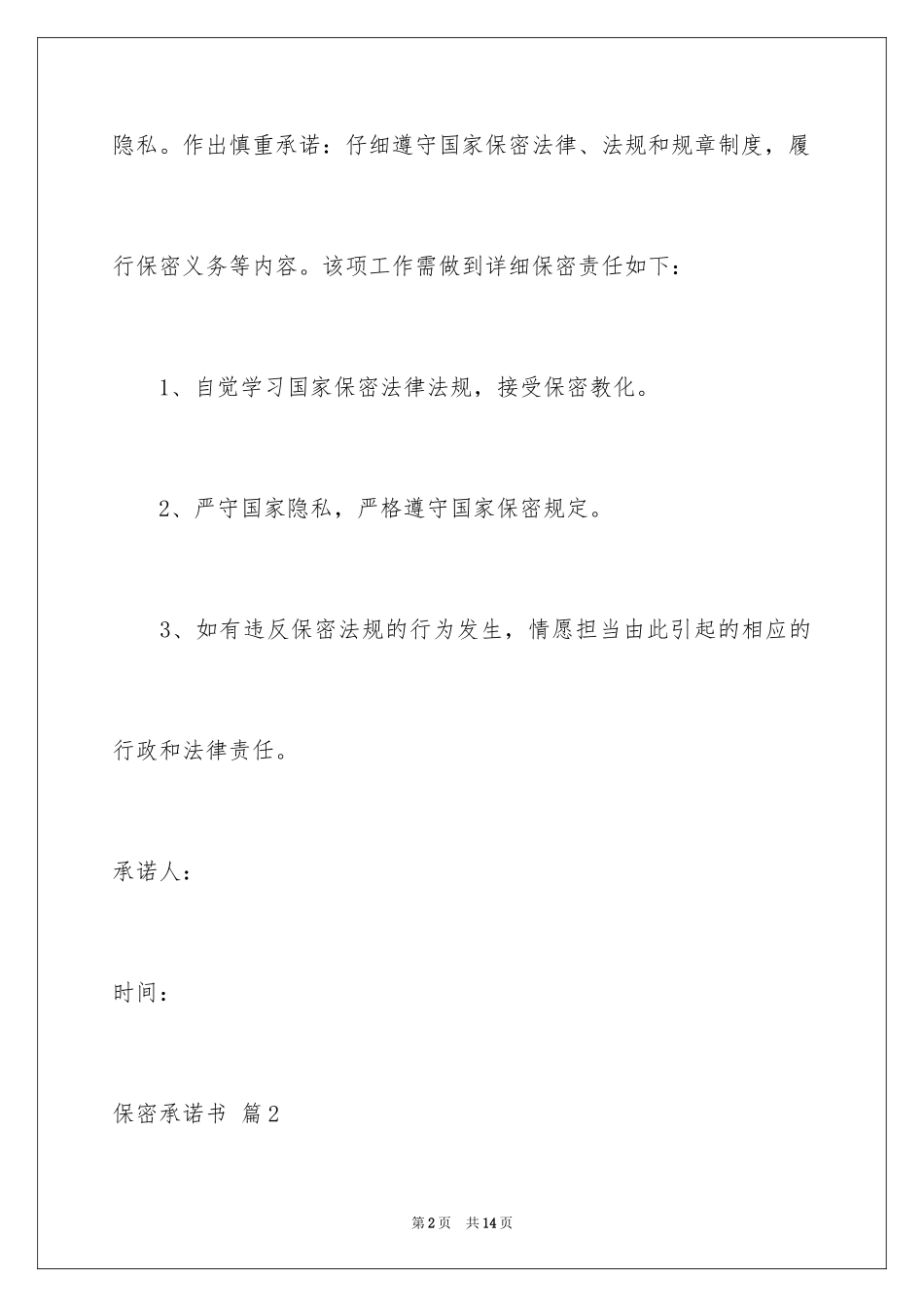 隐私。作出慎重承诺：仔细遵守国家保密法律、法规和规章制度，履行保密义务等内容。该项工作需做到详细保密责任如下：

1、自觉学习国家保密法律法规，接受保密教化。

2、严守国家隐私，严格遵守国家保密规定。

3、如有违反保密法规的行为发生，情愿担当由此引起的相应的行政和法律责任。

承诺人：

时间：

保密承诺书 篇2

第2页 共14页